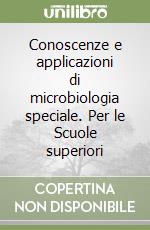 unilibro

Conoscenze e applicazioni di microbiologia speciale. Per le Scuole superiori

COPERTINA NON DISPONIBILE